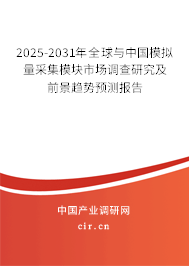 2025-2031年全球与中国模拟量采集模块市场调查研究及前景趋势预测报告

中国产业调研网

cir.cn